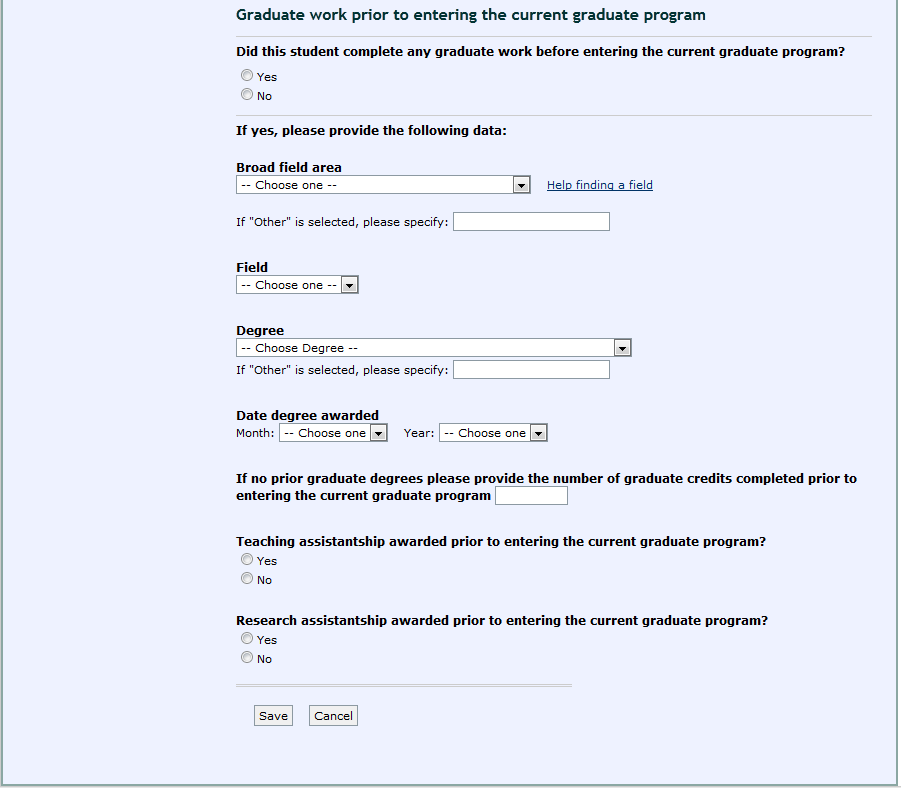 Graduate work prior to entering the current graduate program

Did this student complete any graduate work before entering the current graduate program?

Yes
No

If yes, please provide the following data:

Broad field area
-- Choose one -- Help finding a field

If "Other" is selected, please specify:

Field
-- Choose one --

Degree
-- Choose Degree --
If "Other" is selected, please specify:

Date degree awarded
Month: -- Choose one -- Year: -- Choose one --

If no prior graduate degrees please provide the number of graduate credits completed prior to entering the current graduate program

Teaching assistantship awarded prior to entering the current graduate program?
Yes
No

Research assistantship awarded prior to entering the current graduate program?
Yes
No

Save Cancel